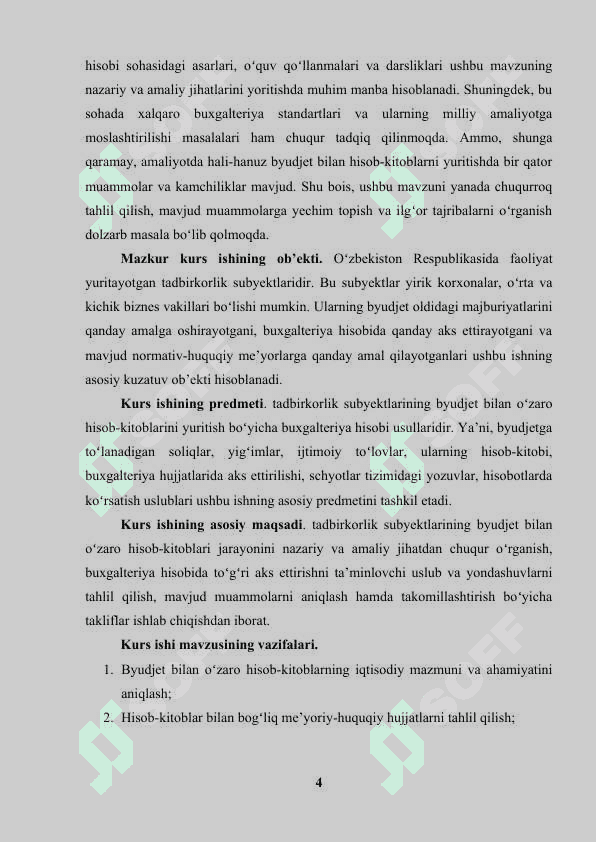 hisobi sohasidagi asarlari, o‘quv qo‘llanmalari va darsliklari ushbu mavzuning nazariy va amaliy jihatlarini yoritishda muhim manba hisoblanadi. Shuningdek, bu sohada xalqaro buxgalteriya standartlari va ularning milliy amaliyotga moslashtirilishi masalalari ham chuqur tadqiq qilinmoqda. Ammo, shunga qaramay, amaliyotda hali-hanuz byudjet bilan hisob-kitoblarni yuritishda bir qator muammolar va kamchiliklar mavjud. Shu bois, ushbu mavzuni yanada chuqurroq tahlil qilish, mavjud muammolarga yechim topish va ilg‘or tajribalarni o‘rganish dolzarb masala bo‘lib qolmoqda.

Mazkur kurs ishining ob’ekti. O‘zbekiston Respublikasida faoliyat yuritayotgan tadbirkorlik subyektlaridir. Bu subyektlar yirik korxonalar, o‘rta va kichik biznes vakillari bo‘lishi mumkin. Ularning byudjet oldidagi majburiyatlarini qanday amalga oshirayotgani, buxgalteriya hisobida qanday aks ettirayotgani va mavjud normativ-huquqiy me’yorlarga qanday amal qilayotganlari ushbu ishning asosiy kuzatuv ob’ekti hisoblanadi.

Kurs ishining predmeti. tadbirkorlik subyektlarining byudjet bilan o‘zaro hisob-kitoblarini yuritish bo‘yicha buxgalteriya hisobi usullaridir. Ya’ni, byudjetga to‘lanadigan soliqlar, yig‘imlar, ijtimoiy to‘lovlar, ularning hisob-kitobi, buxgalteriya hujjatlarida aks ettirilishi, schyotlar tizimidagi yozuvlar, hisobotlarda ko‘rsatish uslublari ushbu ishning asosiy predmetini tashkil etadi.

Kurs ishining asosiy maqsadi. tadbirkorlik subyektlarining byudjet bilan o‘zaro hisob-kitoblari jarayonini nazariy va amaliy jihatdan chuqur o‘rganish, buxgalteriya hisobida to‘g‘ri aks ettirishni ta’minlovchi uslub va yondashuvlarni tahlil qilish, mavjud muammolarni aniqlash hamda takomillashtirish bo‘yicha takliflar ishlab chiqishdan iborat.

Kurs ishi mavzusining vazifalari.

1. Byudjet bilan o‘zaro hisob-kitoblarning iqtisodiy mazmuni va ahamiyatini aniqlash;
2. Hisob-kitoblar bilan bog‘liq me’yoriy-huquqiy hujjatlarni tahlil qilish;

4